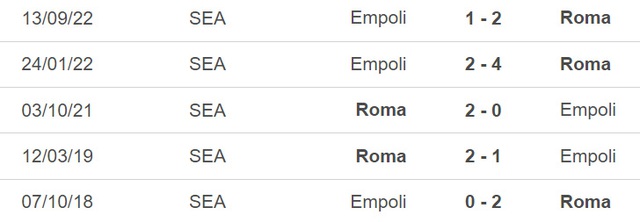 | 13/09/22 | SEA | Empoli | 1 - 2 | Roma |
|---|---|---|---|---|
| 24/01/22 | SEA | Empoli | 2 - 4 | Roma |
| 03/10/21 | SEA | Roma | 2 - 0 | Empoli |
| 12/03/19 | SEA | Roma | 2 - 1 | Empoli |
| 07/10/18 | SEA | Empoli | 0 - 2 | Roma |